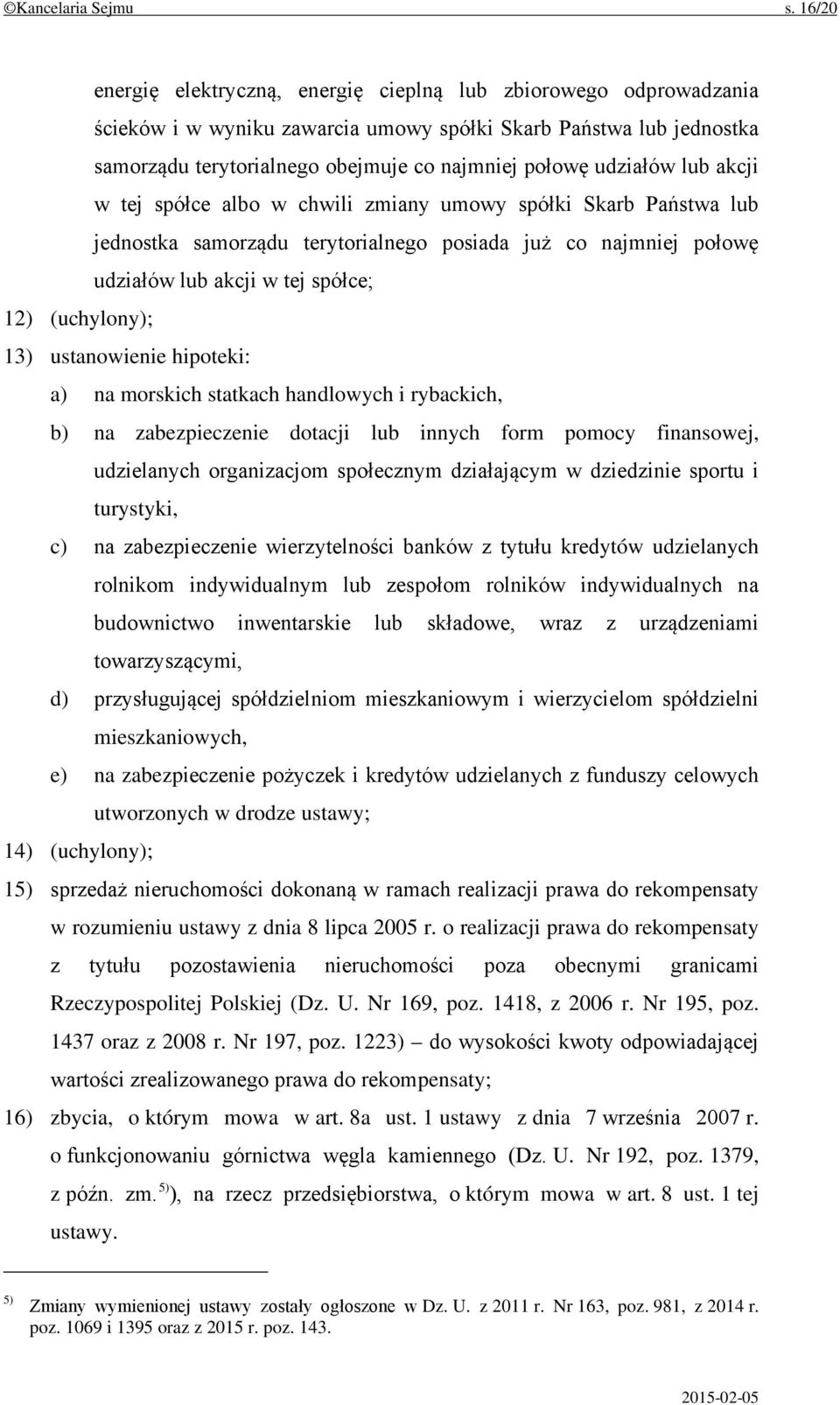 ©Kancelaria Sejmu s. 16/20

energię elektryczną, energię cieplną lub zbiorowego odprowadzania ścieków i w wyniku zawarcia umowy spółki Skarb Państwa lub jednostka samorządu terytorialnego obejmuje co najmniej połowę udziałów lub akcji w tej spółce albo w chwili zmiany umowy spółki Skarb Państwa lub jednostka samorządu terytorialnego posiada już co najmniej połowę udziałów lub akcji w tej spółce;

12) (uchylony);

13) ustanowienie hipoteki:

a) na morskich statkach handlowych i rybackich,

b) na zabezpieczenie dotacji lub innych form pomocy finansowej, udzielanych organizacjom społecznym działającym w dziedzinie sportu i turystyki,

c) na zabezpieczenie wierzytelności banków z tytułu kredytów udzielanych rolnikom indywidualnym lub zespołom rolników indywidualnych na budownictwo inwentarskie lub składowe, wraz z urządzeniami towarzyszącymi,

d) przysługującej spółdzielniom mieszkaniowym i wierzycielom spółdzielni mieszkaniowych,

e) na zabezpieczenie pożyczek i kredytów udzielanych z funduszy celowych utworzonych w drodze ustawy;

14) (uchylony);

15) sprzedaż nieruchomości dokonaną w ramach realizacji prawa do rekompensaty w rozumieniu ustawy z dnia 8 lipca 2005 r. o realizacji prawa do rekompensaty z tytułu pozostawienia nieruchomości poza obecnymi granicami Rzeczypospolitej Polskiej (Dz. U. Nr 169, poz. 1418, z 2006 r. Nr 195, poz. 1437 oraz z 2008 r. Nr 197, poz. 1223) – do wysokości kwoty odpowiadającej wartości zrealizowanego prawa do rekompensaty;

16) zbycia, o którym mowa w art. 8a ust. 1 ustawy z dnia 7 września 2007 r. o funkcjonowaniu górnictwa węgla kamiennego (Dz. U. Nr 192, poz. 1379, z późn. zm.$^{5)}$), na rzecz przedsiębiorstwa, o którym mowa w art. 8 ust. 1 tej ustawy.

$^{5)}$ Zmiany wymienionej ustawy zostały ogłoszone w Dz. U. z 2011 r. Nr 163, poz. 981, z 2014 r. poz. 1069 i 1395 oraz z 2015 r. poz. 143.

2015-02-05